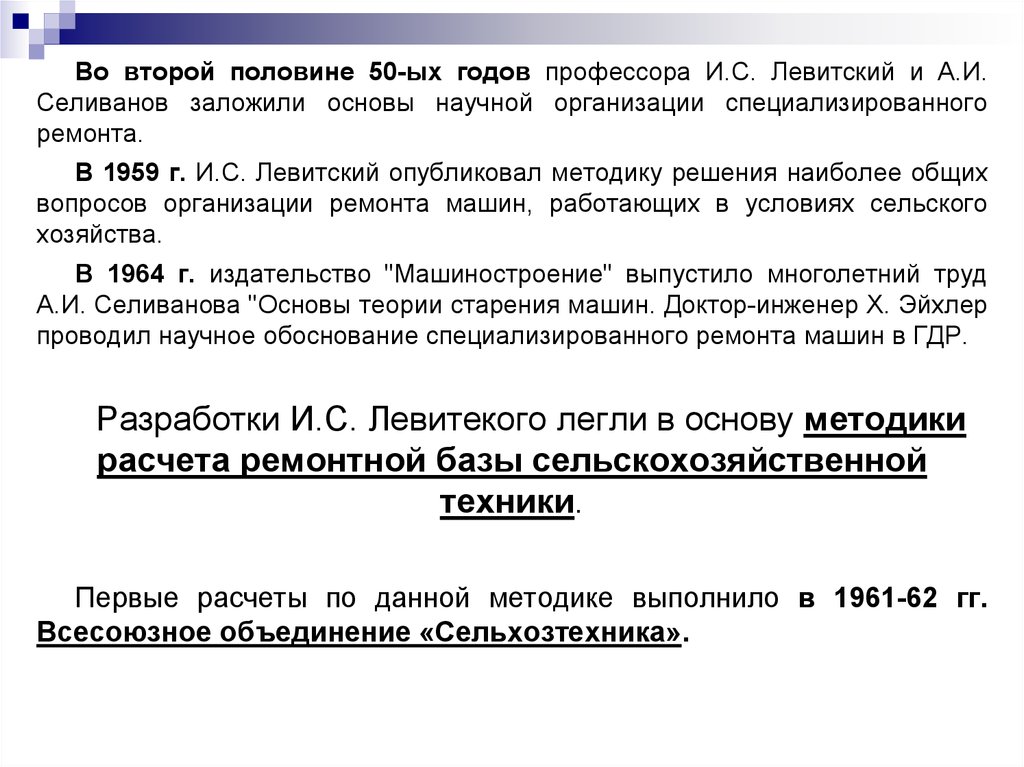 Во второй половине 50-ых годов профессора И.С. Левитский и А.И. Селиванов заложили основы научной организации специализированного ремонта.

В 1959 г. И.С. Левитский опубликовал методику решения наиболее общих вопросов организации ремонта машин, работающих в условиях сельского хозяйства.

В 1964 г. издательство "Машиностроение" выпустило многолетний труд А.И. Селиванова "Основы теории старения машин. Доктор-инженер Х. Эйхлер проводил научное обоснование специализированного ремонта машин в ГДР.

Разработки И.С. Левитекого легли в основу методики расчета ремонтной базы сельскохозяйственной техники.

Первые расчеты по данной методике выполнило в 1961-62 гг. Всесоюзное объединение «Сельхозтехника».